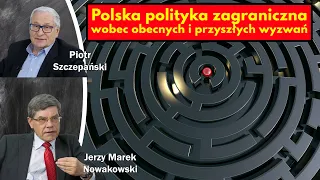 Polska polityka zagraniczna wobec obecnych i przyszłych wyzwań

Piotr Szczepański

Jerzy Marek Nowakowski